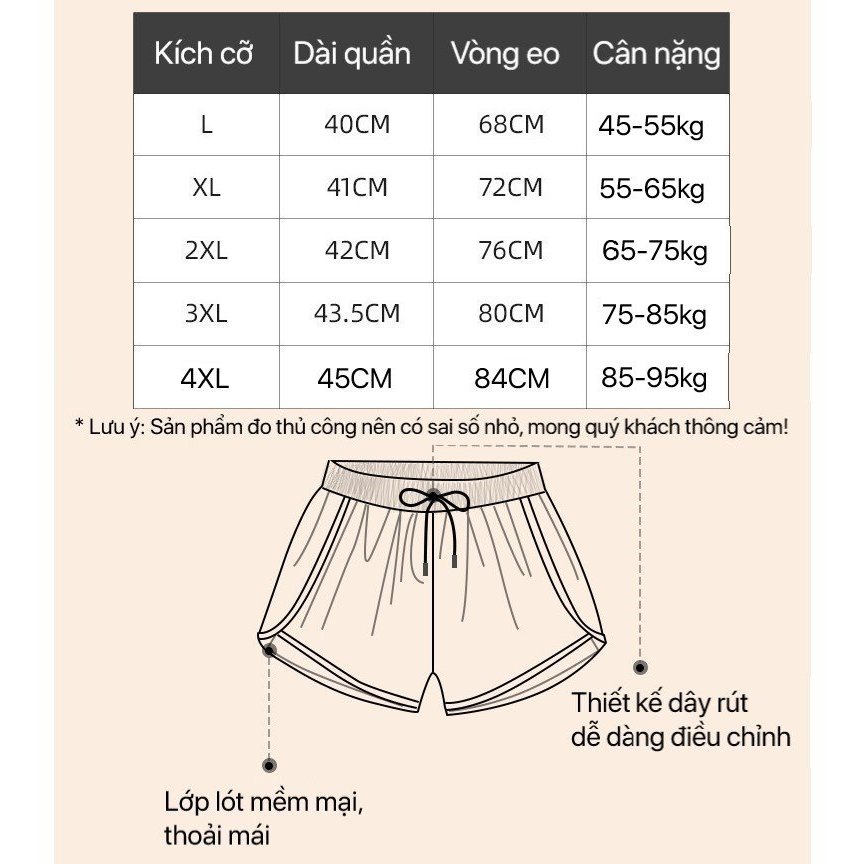 | Kích cỡ | Dài quần | Vòng eo | Cân nặng |
|---|---|---|---|
| L | 40CM | 68CM | 45-55kg |
| XL | 41CM | 72CM | 55-65kg |
| 2XL | 42CM | 76CM | 65-75kg |
| 3XL | 43.5CM | 80CM | 75-85kg |
| 4XL | 45CM | 84CM | 85-95kg |

* Lưu ý: Sản phẩm đo thủ công nên có sai số nhỏ, mong quý khách thông cảm!

Thiết kế dây rút dễ dàng điều chỉnh

Lớp lót mềm mại, thoải mái